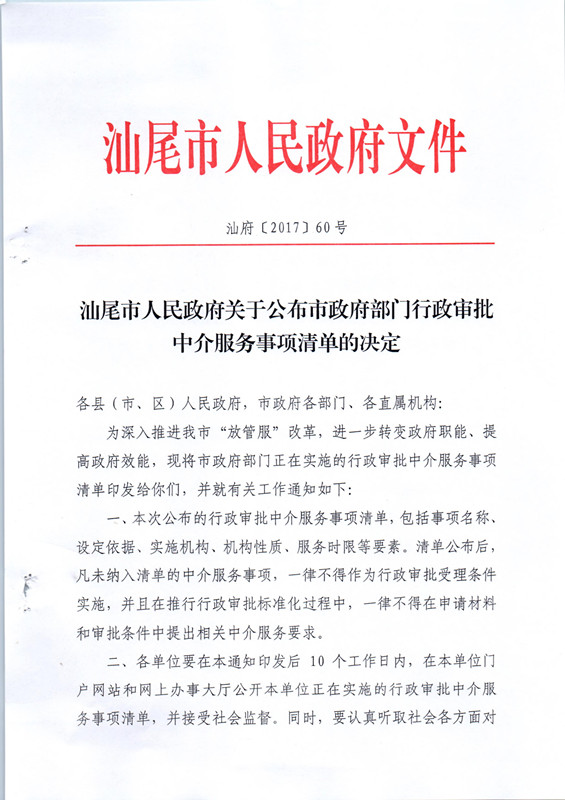 汕尾市人民政府文件

汕府〔2017〕60号

汕尾市人民政府关于公布市政府部门行政审批中介服务事项清单的决定

各县（市、区）人民政府，市政府各部门、各直属机构：

为深入推进我市“放管服”改革，进一步转变政府职能、提高政府效能，现将市政府部门正在实施的行政审批中介服务事项清单印发给你们，并就有关工作通知如下：

一、本次公布的行政审批中介服务事项清单，包括事项名称、设定依据、实施机构、机构性质、服务时限等要素。清单公布后，凡未纳入清单的中介服务事项，一律不得作为行政审批受理条件实施，并且在推行行政审批标准化过程中，一律不得在申请材料和审批条件中提出相关中介服务要求。

二、各单位要在本通知印发后 10 个工作日内，在本单位门户网站和网上办事大厅公开本单位正在实施的行政审批中介服务事项清单，并接受社会监督。同时，要认真听取社会各方面对